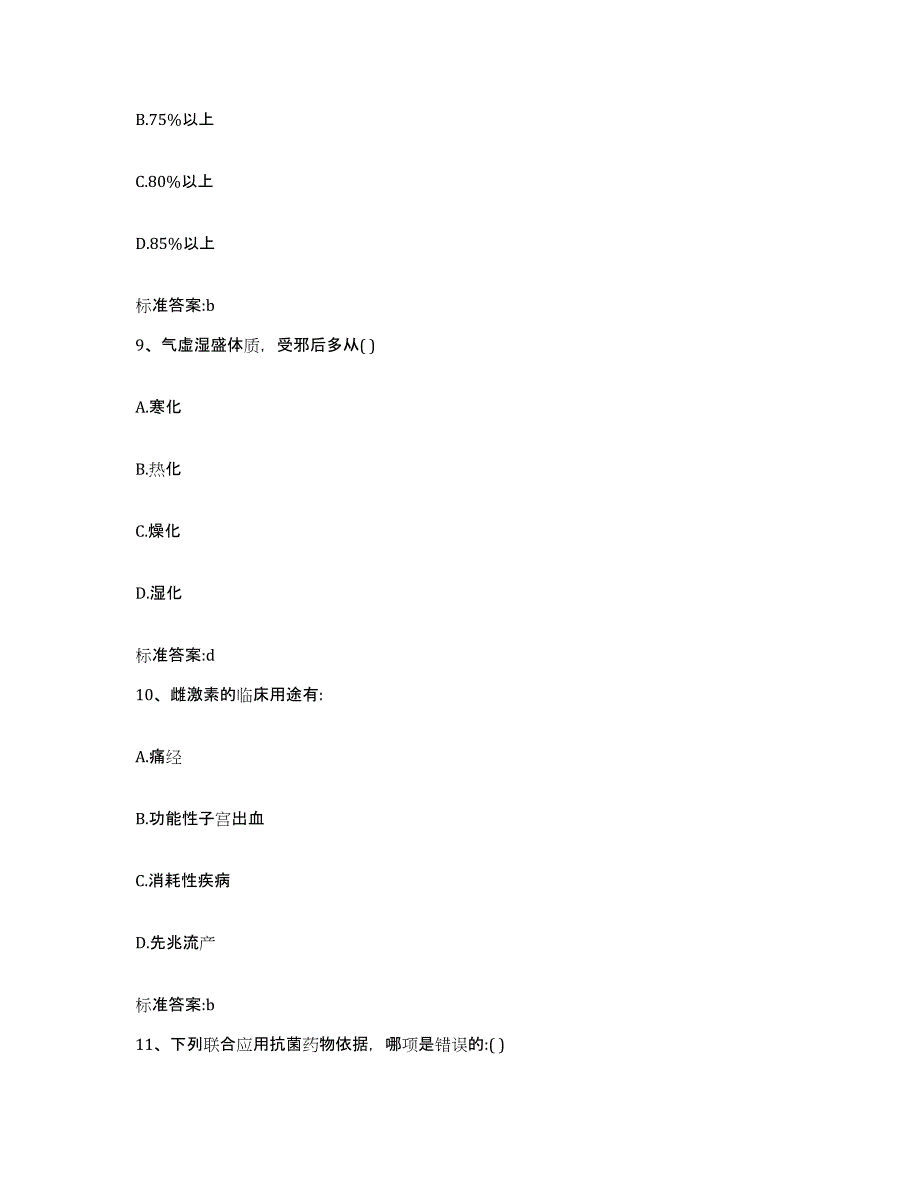 B.75%以上

C.80%以上

D.85%以上

标准答案:b

9、气虚湿盛体质，受邪后多从( )

A.寒化

B.热化

C.燥化

D.湿化

标准答案:d

10、雌激素的临床用途有:

A.痛经

B.功能性子宫出血

C.消耗性疾病

D.先兆流产

标准答案:b

11、下列联合应用抗菌药物依据，哪项是错误的:( )